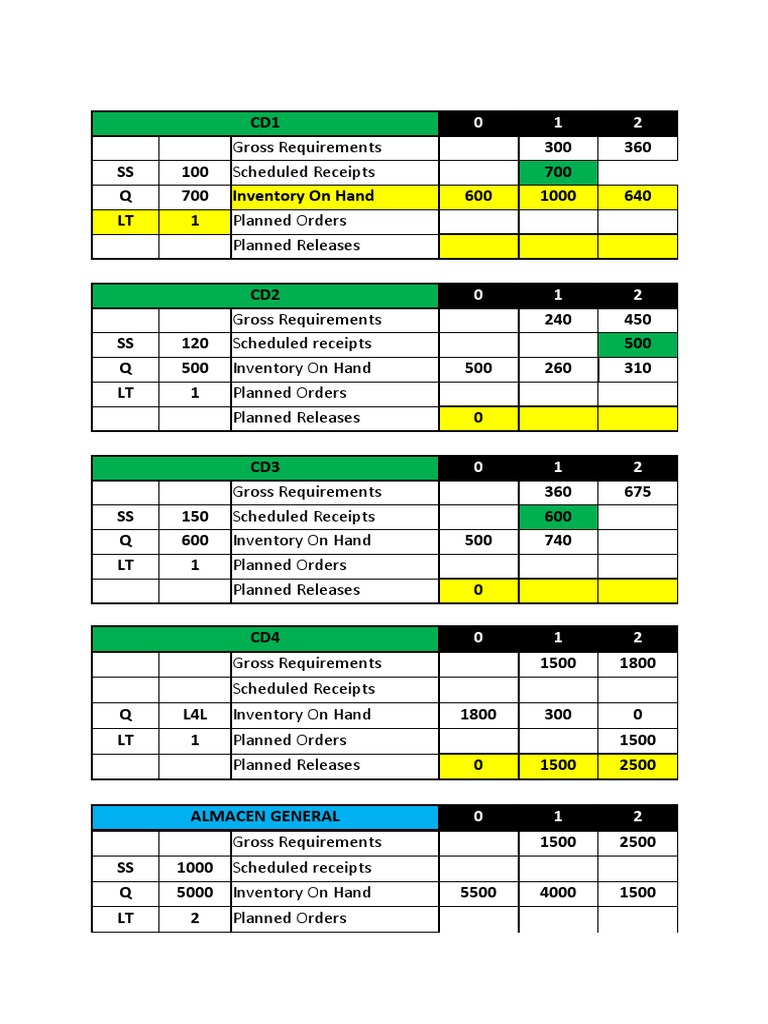 | CD1 | | | 0 | 1 | 2 |
|---|---|---|---|---|---|
| | | Gross Requirements | | 300 | 360 |
| SS | 100 | Scheduled Receipts | | 700 | |
| Q | 700 | Inventory On Hand | 600 | 1000 | 640 |
| LT | 1 | Planned Orders | | | |
| | | Planned Releases | | | |

| CD2 | | | 0 | 1 | 2 |
|---|---|---|---|---|---|
| | | Gross Requirements | | 240 | 450 |
| SS | 120 | Scheduled receipts | | | 500 |
| Q | 500 | Inventory On Hand | 500 | 260 | 310 |
| LT | 1 | Planned Orders | | | |
| | | Planned Releases | 0 | | |

| CD3 | | | 0 | 1 | 2 |
|---|---|---|---|---|---|
| | | Gross Requirements | | 360 | 675 |
| SS | 150 | Scheduled Receipts | | 600 | |
| Q | 600 | Inventory On Hand | 500 | 740 | |
| LT | 1 | Planned Orders | | | |
| | | Planned Releases | 0 | | |

| CD4 | | | 0 | 1 | 2 |
|---|---|---|---|---|---|
| | | Gross Requirements | | 1500 | 1800 |
| | | Scheduled Receipts | | | |
| Q | L4L | Inventory On Hand | 1800 | 300 | 0 |
| LT | 1 | Planned Orders | | | 1500 |
| | | Planned Releases | 0 | 1500 | 2500 |

| ALMACEN GENERAL | | | 0 | 1 | 2 |
|---|---|---|---|---|---|
| | | Gross Requirements | | 1500 | 2500 |
| SS | 1000 | Scheduled receipts | | | |
| Q | 5000 | Inventory On Hand | 5500 | 4000 | 1500 |
| LT | 2 | Planned Orders | | | |